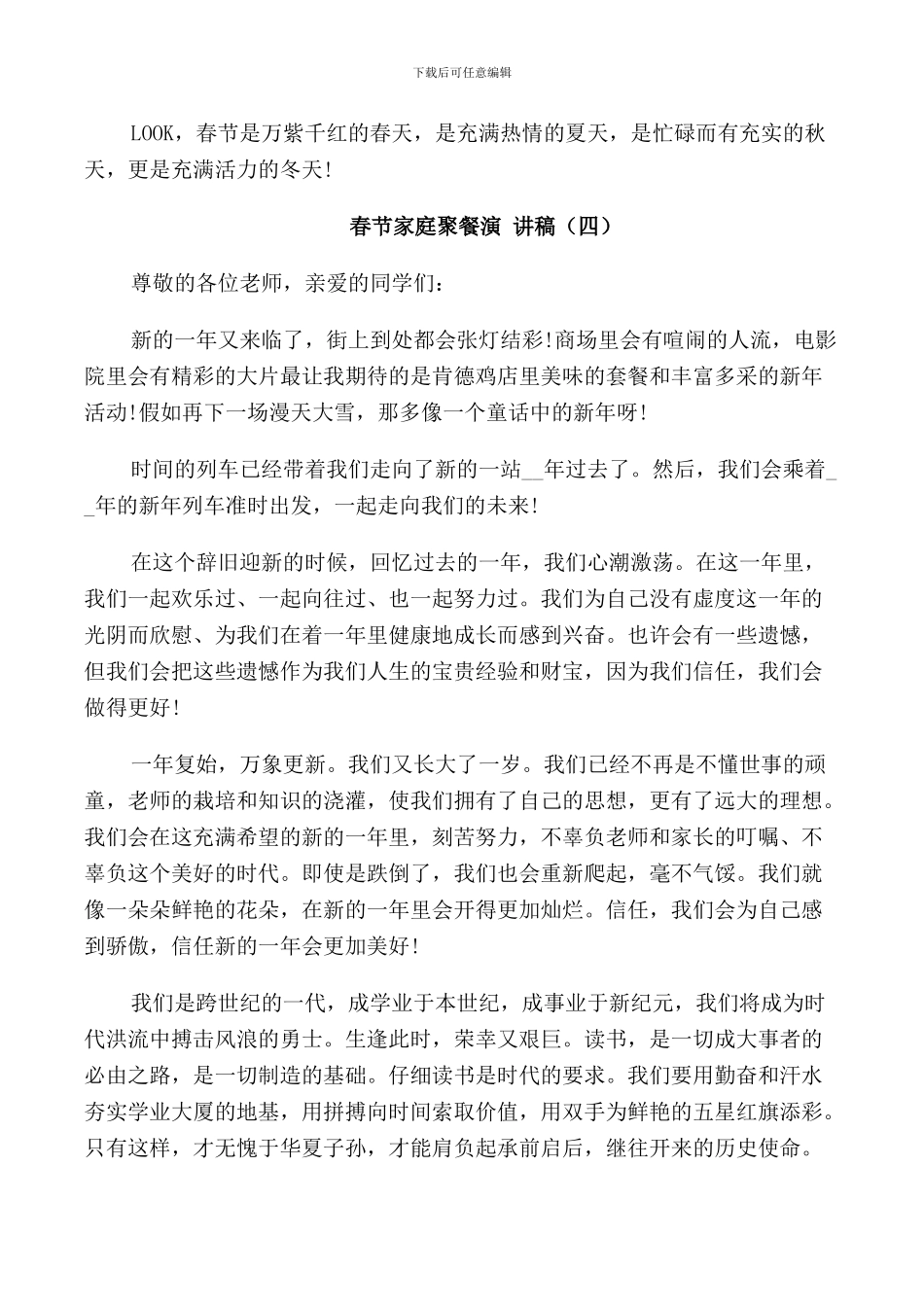 下载后可任意编辑

LOOK，春节是万紫千红的春天，是充满热情的夏天，是忙碌而有充实的秋天，更是充满活力的冬天!

春节家庭聚餐演 讲稿（四）

尊敬的各位老师，亲爱的同学们：

新的一年又来临了，街上到处都会张灯结彩!商场里会有喧闹的人流，电影院里会有精彩的大片最让我期待的是肯德鸡店里美味的套餐和丰富多采的新年活动!假如再下一场漫天大雪，那多像一个童话中的新年呀!

时间的列车已经带着我们走向了新的一站__年过去了。然后，我们会乘着__年的新年列车准时出发，一起走向我们的未来!

在这个辞旧迎新的时候，回忆过去的一年，我们心潮激荡。在这一年里，我们一起欢乐过、一起向往过、也一起努力过。我们为自己没有虚度这一年的光阴而欣慰、为我们在着一年里健康地成长而感到兴奋。也许会有一些遗憾，但我们会把这些遗憾作为我们人生的宝贵经验和财宝，因为我们信任，我们会做得更好!

一年复始，万象更新。我们又长大了一岁。我们已经不再是不懂世事的顽童，老师的栽培和知识的浇灌，使我们拥有了自己的思想，更有了远大的理想。我们会在这充满希望的新的一年里，刻苦努力，不辜负老师和家长的叮嘱、不辜负这个美好的时代。即使是跌倒了，我们也会重新爬起，毫不气馁。我们就像一朵朵鲜艳的花朵，在新的一年里会开得更加灿烂。信任，我们会为自己感到骄傲，信任新的一年会更加美好!

我们是跨世纪的一代，成学业于本世纪，成事业于新纪元，我们将成为时代洪流中搏击风浪的勇士。生逢此时，荣幸又艰巨。读书，是一切成大事者的必由之路，是一切制造的基础。仔细读书是时代的要求。我们要用勤奋和汗水夯实学业大厦的地基，用拼搏向时间索取价值，用双手为鲜艳的五星红旗添彩。只有这样，才无愧于华夏子孙，才能肩负起承前启后，继往开来的历史使命。